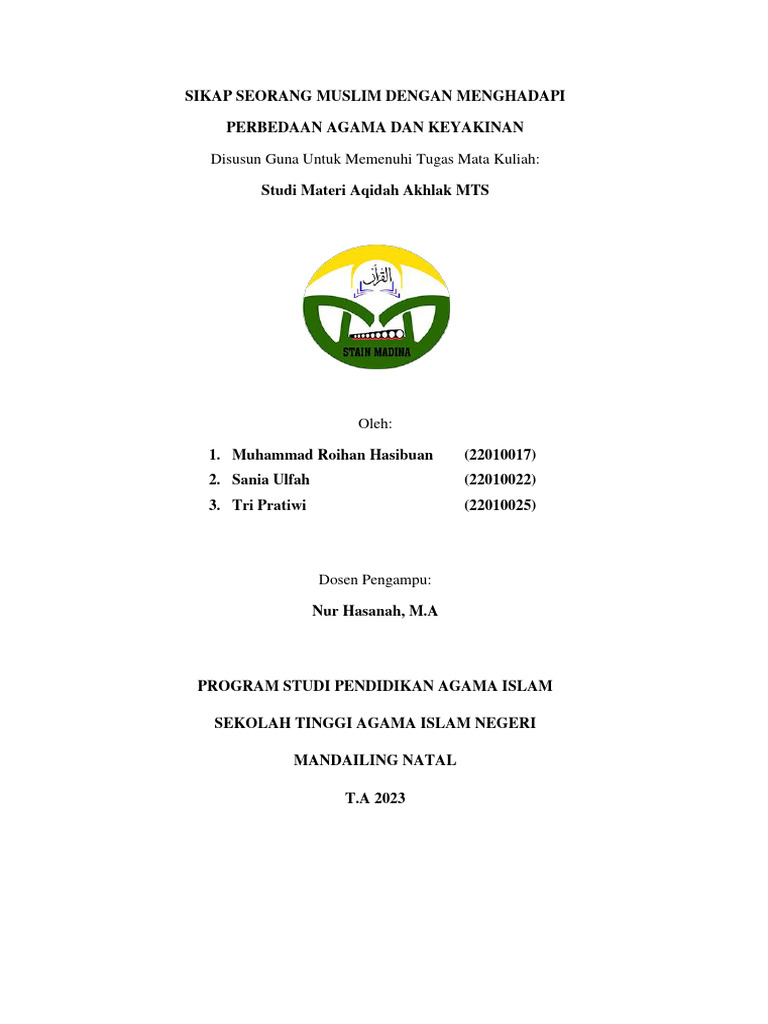 SIKAP SEORANG MUSLIM DENGAN MENGHADAPI

PERBEDAAN AGAMA DAN KEYAKINAN

Disusun Guna Untuk Memenuhi Tugas Mata Kuliah:

Studi Materi Aqidah Akhlak MTS

القرآن

STAIN MADINA

Oleh:

1. Muhammad Roihan Hasibuan (22010017)
2. Sania Ulfah (22010022)
3. Tri Pratiwi (22010025)

Dosen Pengampu:

Nur Hasanah, M.A

PROGRAM STUDI PENDIDIKAN AGAMA ISLAM

SEKOLAH TINGGI AGAMA ISLAM NEGERI

MANDAILING NATAL

T.A 2023